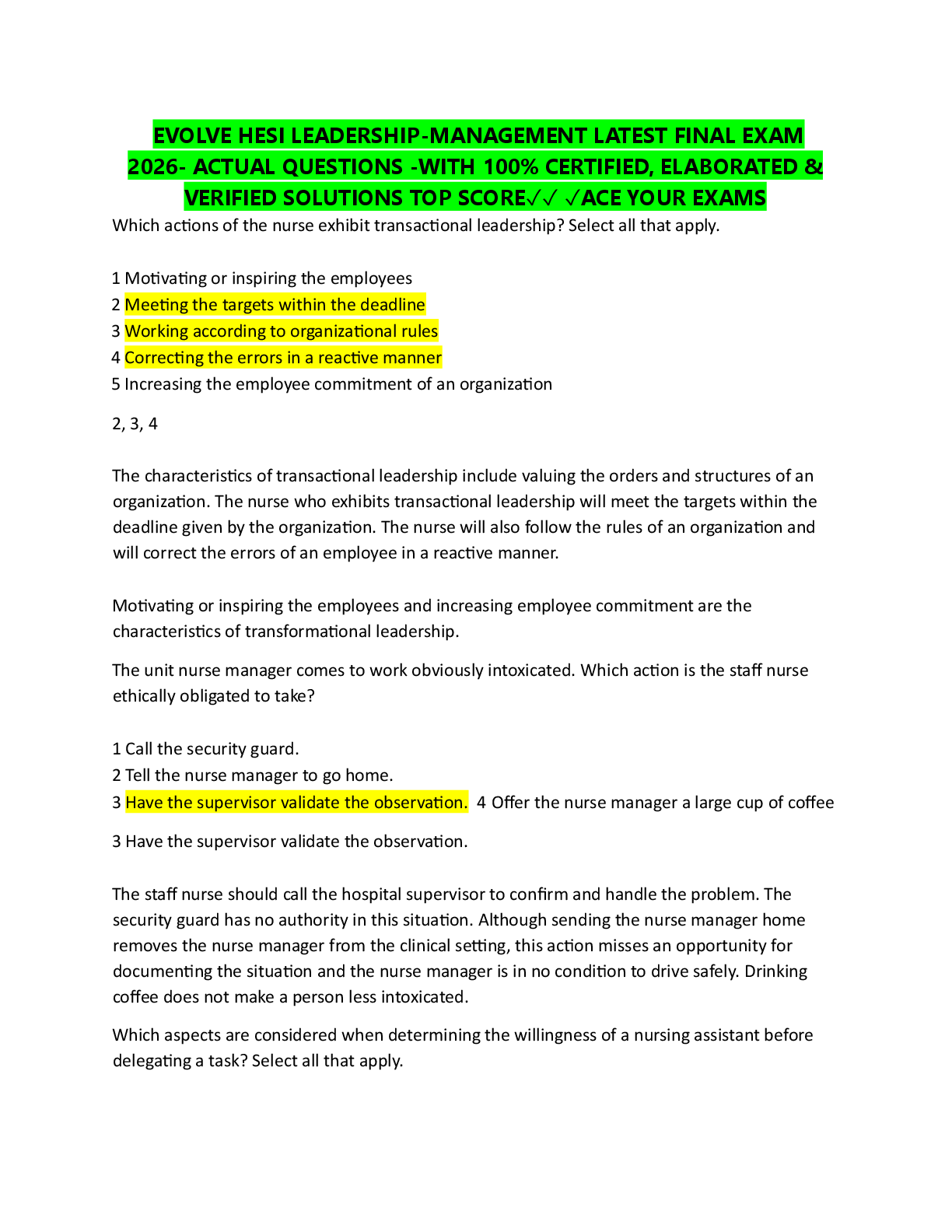 EVOLVE HESI LEADERSHIP-MANAGEMENT LATEST FINAL EXAM 2026- ACTUAL QUESTIONS -WITH 100% CERTIFIED, ELABORATED & VERIFIED SOLUTIONS TOP SCORE✓✓ ✓ACE YOUR EXAMS

Which actions of the nurse exhibit transactional leadership? Select all that apply.

1 Motivating or inspiring the employees
2 Meeting the targets within the deadline
3 Working according to organizational rules
4 Correcting the errors in a reactive manner
5 Increasing the employee commitment of an organization

2, 3, 4

The characteristics of transactional leadership include valuing the orders and structures of an organization. The nurse who exhibits transactional leadership will meet the targets within the deadline given by the organization. The nurse will also follow the rules of an organization and will correct the errors of an employee in a reactive manner.

Motivating or inspiring the employees and increasing employee commitment are the characteristics of transformational leadership.

The unit nurse manager comes to work obviously intoxicated. Which action is the staff nurse ethically obligated to take?

1 Call the security guard.
2 Tell the nurse manager to go home.
3 Have the supervisor validate the observation. 4 Offer the nurse manager a large cup of coffee

3 Have the supervisor validate the observation.

The staff nurse should call the hospital supervisor to confirm and handle the problem. The security guard has no authority in this situation. Although sending the nurse manager home removes the nurse manager from the clinical setting, this action misses an opportunity for documenting the situation and the nurse manager is in no condition to drive safely. Drinking coffee does not make a person less intoxicated.

Which aspects are considered when determining the willingness of a nursing assistant before delegating a task? Select all that apply.